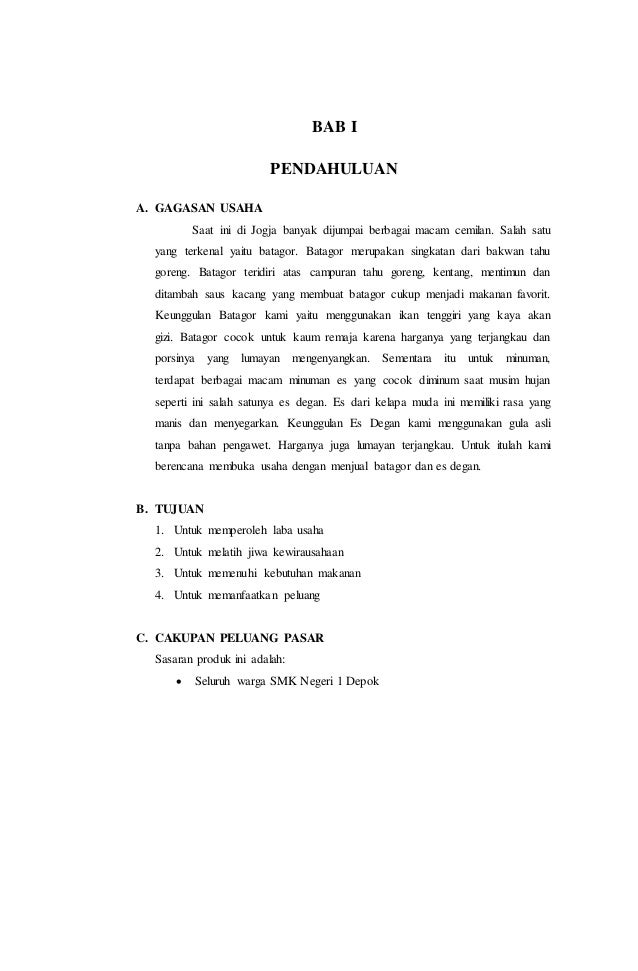 BAB I

PENDAHULUAN

A. GAGASAN USAHA

Saat ini di Jogja banyak dijumpai berbagai macam cemilan. Salah satu yang terkenal yaitu batagor. Batagor merupakan singkatan dari bakwan tahu goreng. Batagor teridiri atas campuran tahu goreng, kentang, mentimun dan ditambah saus kacang yang membuat batagor cukup menjadi makanan favorit. Keunggulan Batagor kami yaitu menggunakan ikan tenggiri yang kaya akan gizi. Batagor cocok untuk kaum remaja karena harganya yang terjangkau dan porsinya yang lumayan mengenyangkan. Sementara itu untuk minuman, terdapat berbagai macam minuman es yang cocok diminum saat musim hujan seperti ini salah satunya es degan. Es dari kelapa muda ini memiliki rasa yang manis dan menyegarkan. Keunggulan Es Degan kami menggunakan gula asli tanpa bahan pengawet. Harganya juga lumayan terjangkau. Untuk itulah kami berencana membuka usaha dengan menjual batagor dan es degan.

B. TUJUAN

1. Untuk memperoleh laba usaha
2. Untuk melatih jiwa kewirausahaan
3. Untuk memenuhi kebutuhan makanan
4. Untuk memanfaatkan peluang

C. CAKUPAN PELUANG PASAR

Sasaran produk ini adalah:

• Seluruh warga SMK Negeri 1 Depok